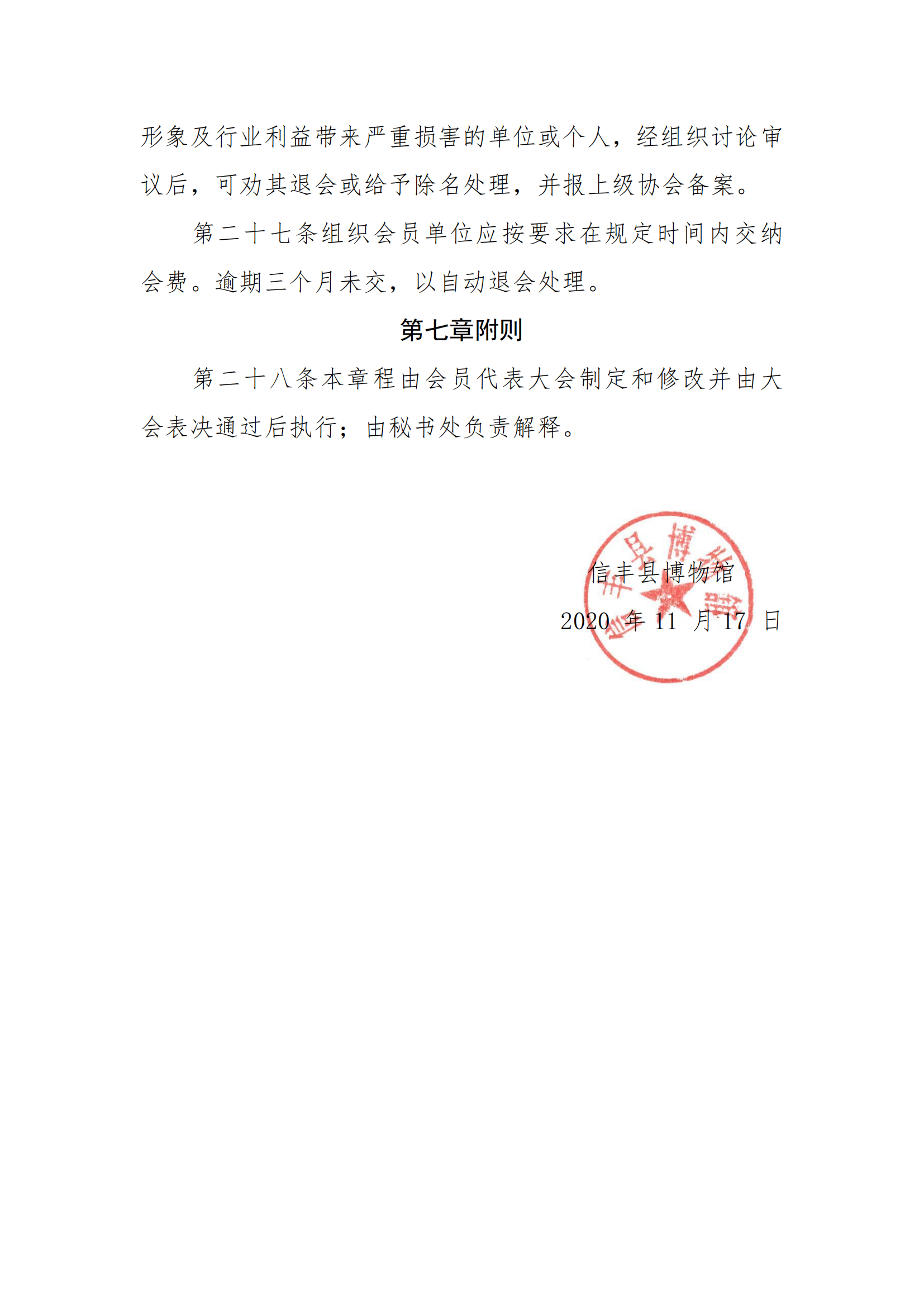 形象及行业利益带来严重损害的单位或个人，经组织讨论审议后，可劝其退会或给予除名处理，并报上级协会备案。

第二十七条组织会员单位应按要求在规定时间内交纳会费。逾期三个月未交，以自动退会处理。

第七章附则

第二十八条本章程由会员代表大会制定和修改并由大会表决通过后执行；由秘书处负责解释。

信丰县博物馆

2020 年 11 月 17 日

信丰县博物馆